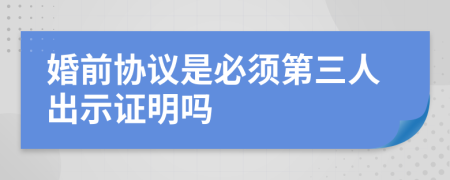 婚前协议是必须第三人出示证明吗